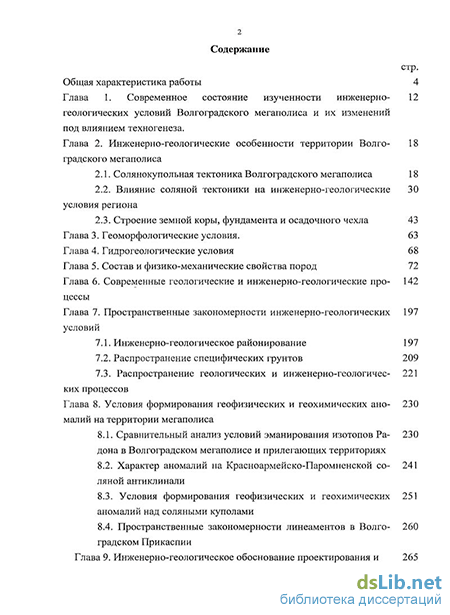 2

Содержание

стр.

Общая характеристика работы 4

Глава 1. Современное состояние изученности инженерно-геологических условий Волгоградского мегаполиса и их изменений под влиянием техногенеза. 12

Глава 2. Инженерно-геологические особенности территории Волгоградского мегаполиса 18

2.1. Солянокупольная тектоника Волгоградского мегаполиса 18

2.2. Влияние соляной тектоники на инженерно-геологические условия региона 30

2.3. Строение земной коры, фундамента и осадочного чехла 43

Глава 3. Геоморфологические условия. 63

Глава 4. Гидрогеологические условия 68

Глава 5. Состав и физико-механические свойства пород 72

Глава 6. Современные геологические и инженерно-геологические процессы 142

Глава 7. Пространственные закономерности инженерно-геологических условий 197

7.1. Инженерно-геологическое районирование 197

7.2. Распространение специфических грунтов 209

7.3. Распространение геологических и инженерно-геологических процессов 221

Глава 8. Условия формирования геофизических и геохимических аномалий на территории мегаполиса 230

8.1. Сравнительный анализ условий эманирования изотопов Радона в Волгоградском мегаполисе и прилегающих территориях 230

8.2. Характер аномалий на Красноармейско-Паромненской соляной антиклинали 241

8.3. Условия формирования геофизических и геохимических аномалий над соляными куполами 251

8.4. Пространственные закономерности линеаментов в Волгоградском Прикаспии 260

Глава 9. Инженерно-геологическое обоснование проектирования и 265

dsLib.net
библиотека диссертаций